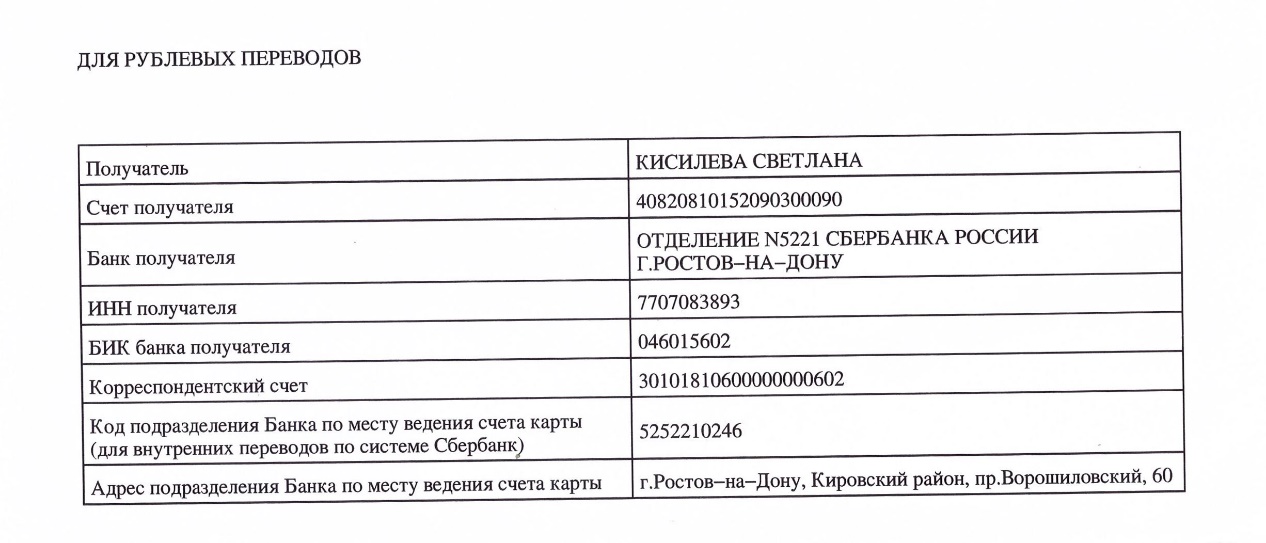 ДЛЯ РУБЛЕВЫХ ПЕРЕВОДОВ

| | |
|---|---|
| Получатель | КИСИЛЕВА СВЕТЛАНА |
| Счет получателя | 40820810152090300090 |
| Банк получателя | ОТДЕЛЕНИЕ N5221 СБЕРБАНКА РОССИИ Г.РОСТОВ–НА–ДОНУ |
| ИНН получателя | 7707083893 |
| БИК банка получателя | 046015602 |
| Корреспондентский счет | 30101810600000000602 |
| Код подразделения Банка по месту ведения счета карты (для внутренних переводов по системе Сбербанк) | 5252210246 |
| Адрес подразделения Банка по месту ведения счета карты | г.Ростов–на–Дону, Кировский район, пр.Ворошиловский, 60 |